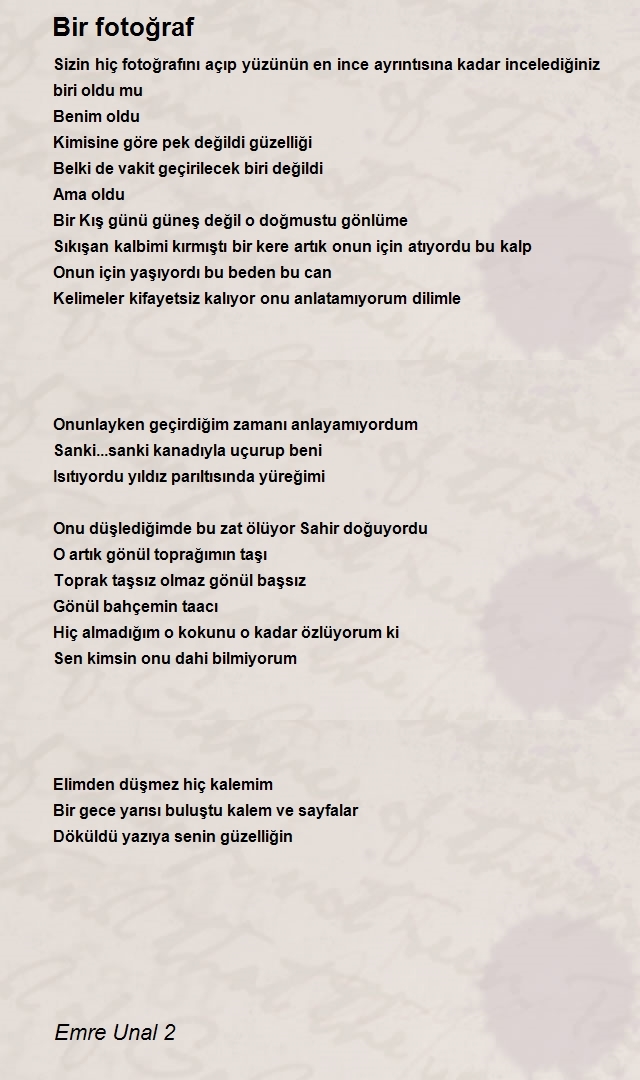 Bir fotoğraf

Sizin hiç fotoğrafını açıp yüzünün en ince ayrıntısına kadar incelediğiniz biri oldu mu
Benim oldu
Kimisine göre pek değildi güzelliği
Belki de vakit geçirilecek biri değildi
Ama oldu
Bir Kış günü güneş değil o doğmustu gönlüme
Sıkışan kalbimi kırmıştı bir kere artık onun için atıyordu bu kalp
Onun için yaşıyordı bu beden bu can
Kelimeler kifayetsiz kalıyor onu anlatamıyorum dilimle

Onunlayken geçirdiğim zamanı anlayamıyordum
Sanki...sanki kanadıyla uçurup beni
Isıtıyordu yıldız parıltısında yüreğimi

Onu düşlediğimde bu zat ölüyor Sahir doğuyordu
O artık gönül toprağımın taşı
Toprak taşsız olmaz gönül başsız
Gönül bahçemin taacı
Hiç almadığım o kokunu o kadar özlüyorum ki
Sen kimsin onu dahi bilmiyorum

Elimden düşmez hiç kalemim
Bir gece yarısı buluştu kalem ve sayfalar
Döküldü yazıya senin güzelliğin

Emre Unal 2